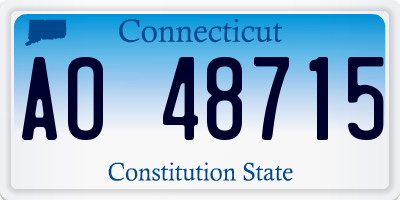 Connecticut

AO 48715

Constitution State